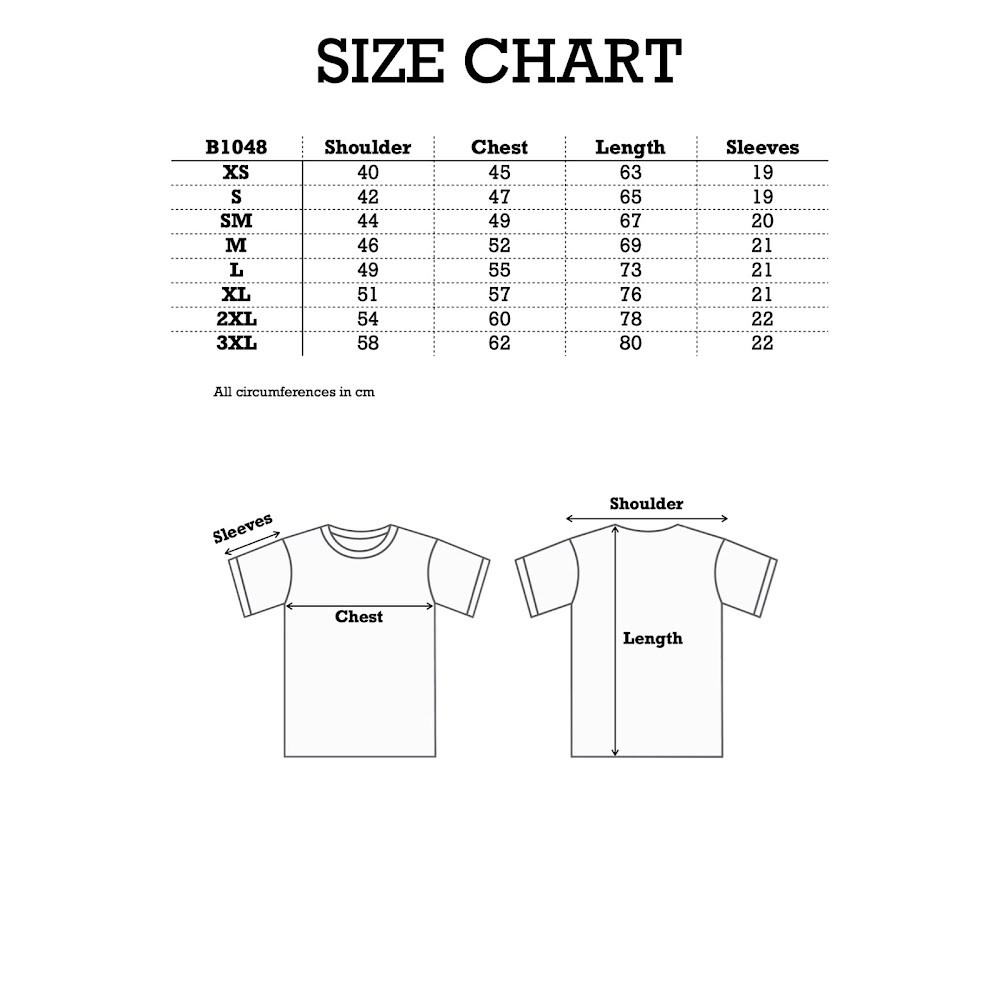 SIZE CHART

| B1048 | Shoulder | Chest | Length | Sleeves |
|---|---|---|---|---|
| XS | 40 | 45 | 63 | 19 |
| S | 42 | 47 | 65 | 19 |
| SM | 44 | 49 | 67 | 20 |
| M | 46 | 52 | 69 | 21 |
| L | 49 | 55 | 73 | 21 |
| XL | 51 | 57 | 76 | 21 |
| 2XL | 54 | 60 | 78 | 22 |
| 3XL | 58 | 62 | 80 | 22 |

All circumferences in cm

Sleeves

Chest

Shoulder

Length